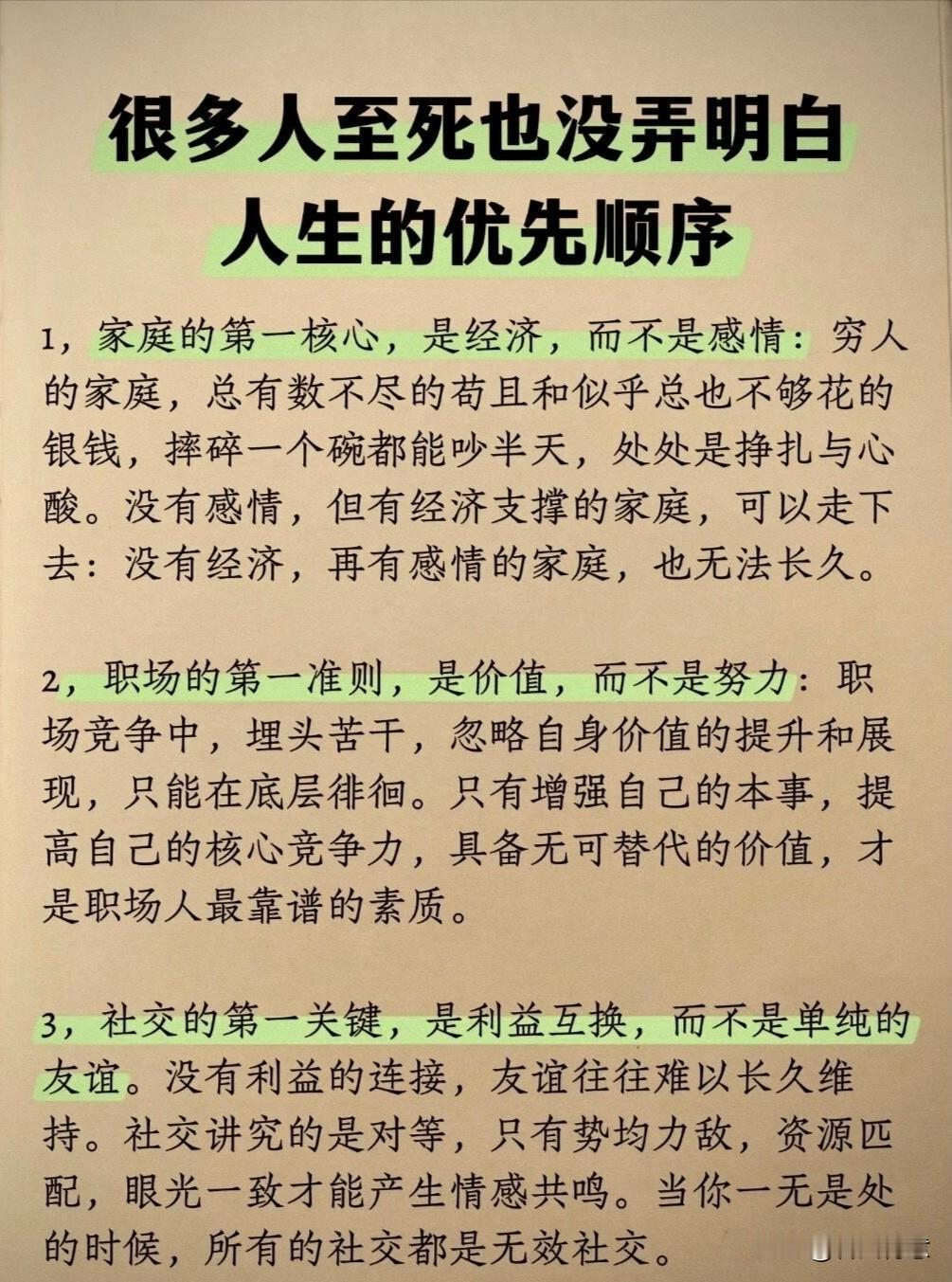 很多人至死也没弄明白
人生的优先顺序

1，家庭的第一核心，是经济，而不是感情：穷人的家庭，总有数不尽的苟且和似乎总也不够花的银钱，摔碎一个碗都能吵半天，处处是挣扎与心酸。没有感情，但有经济支撑的家庭，可以走下去：没有经济，再有感情的家庭，也无法长久。

2，职场的第一准则，是价值，而不是努力：职场竞争中，埋头苦干，忽略自身价值的提升和展现，只能在底层徘徊。只有增强自己的本事，提高自己的核心竞争力，具备无可替代的价值，才是职场人最靠谱的素质。

3，社交的第一关键，是利益互换，而不是单纯的友谊。没有利益的连接，友谊往往难以长久维持。社交讲究的是对等，只有势均力敌，资源匹配，眼光一致才能产生情感共鸣。当你一无是处的时候，所有的社交都是无效社交。